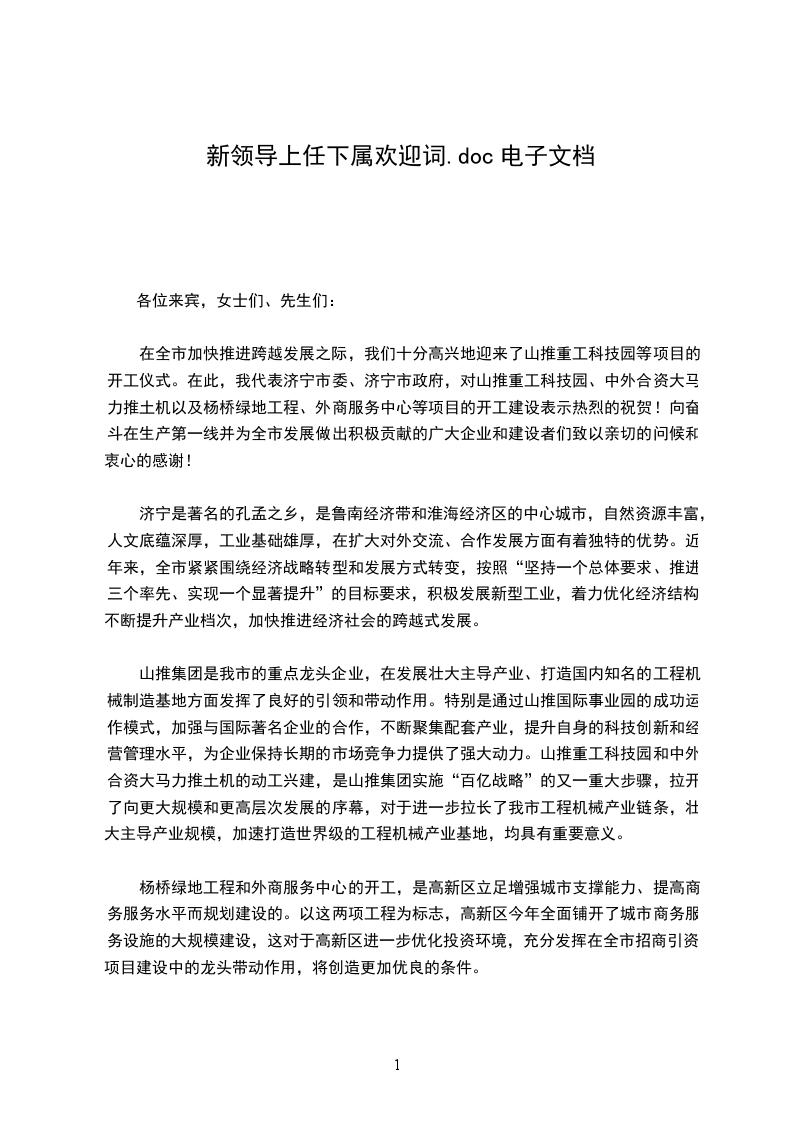 新领导上任下属欢迎词.doc 电子文档

各位来宾，女士们、先生们：

在全市加快推进跨越发展之际，我们十分高兴地迎来了山推重工科技园等项目的开工仪式。在此，我代表济宁市委、济宁市政府，对山推重工科技园、中外合资大马力推土机以及杨桥绿地工程、外商服务中心等项目的开工建设表示热烈的祝贺！向奋斗在生产第一线并为全市发展做出积极贡献的广大企业和建设者们致以亲切的问候和衷心的感谢！

济宁是著名的孔孟之乡，是鲁南经济带和淮海经济区的中心城市，自然资源丰富，人文底蕴深厚，工业基础雄厚，在扩大对外交流、合作发展方面有着独特的优势。近年来，全市紧紧围绕经济战略转型和发展方式转变，按照“坚持一个总体要求、推进三个率先、实现一个显著提升”的目标要求，积极发展新型工业，着力优化经济结构不断提升产业档次，加快推进经济社会的跨越式发展。

山推集团是我市的重点龙头企业，在发展壮大主导产业、打造国内知名的工程机械制造基地方面发挥了良好的引领和带动作用。特别是通过山推国际事业园的成功运作模式，加强与国际著名企业的合作，不断聚集配套产业，提升自身的科技创新和经营管理水平，为企业保持长期的市场竞争力提供了强大动力。山推重工科技园和中外合资大马力推土机的动工兴建，是山推集团实施“百亿战略”的又一重大步骤，拉开了向更大规模和更高层次发展的序幕，对于进一步拉长了我市工程机械产业链条，壮大主导产业规模，加速打造世界级的工程机械产业基地，均具有重要意义。

杨桥绿地工程和外商服务中心的开工，是高新区立足增强城市支撑能力、提高商务服务水平而规划建设的。以这两项工程为标志，高新区今年全面铺开了城市商务服务设施的大规模建设，这对于高新区进一步优化投资环境，充分发挥在全市招商引资项目建设中的龙头带动作用，将创造更加优良的条件。

1